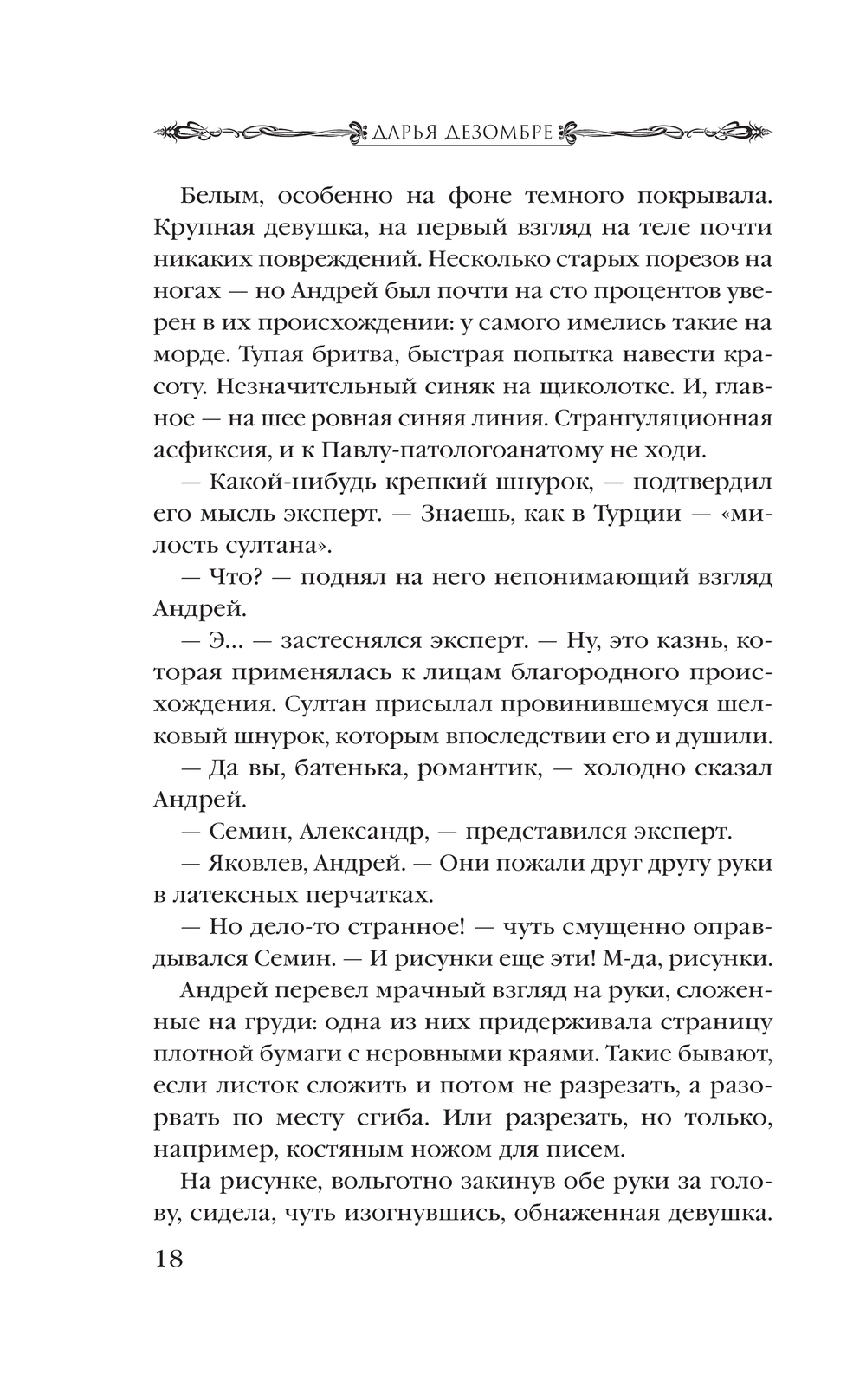 ДАРЬЯ ДЕЗОМБРЕ

Белым, особенно на фоне темного покрывала. Крупная девушка, на первый взгляд на теле почти никаких повреждений. Несколько старых порезов на ногах — но Андрей был почти на сто процентов уверен в их происхождении: у самого имелись такие на морде. Тупая бритва, быстрая попытка навести красоту. Незначительный синяк на щиколотке. И, главное — на шее ровная синяя линия. Странгуляционная асфиксия, и к Павлу-патологоанатому не ходи.

— Какой-нибудь крепкий шнурок, — подтвердил его мысль эксперт. — Знаешь, как в Турции — «милость султана».

— Что? — поднял на него непонимающий взгляд Андрей.

— Э... — застеснялся эксперт. — Ну, это казнь, которая применялась к лицам благородного происхождения. Султан присылал провинившемуся шелковый шнурок, которым впоследствии его и душили.

— Да вы, батенька, романтик, — холодно сказал Андрей.

— Семин, Александр, — представился эксперт.

— Яковлев, Андрей. — Они пожали друг другу руки в латексных перчатках.

— Но дело-то странное! — чуть смущенно оправдывался Семин. — И рисунки еще эти! М-да, рисунки.

Андрей перевел мрачный взгляд на руки, сложенные на груди: одна из них придерживала страницу плотной бумаги с неровными краями. Такие бывают, если листок сложить и потом не разрезать, а разорвать по месту сгиба. Или разрезать, но только, например, костяным ножом для писем.

На рисунке, вольготно закинув обе руки за голову, сидела, чуть изогнувшись, обнаженная девушка.

18